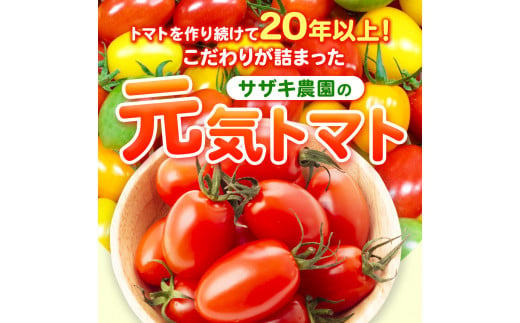 トマトを作り続けて20年以上!
こだわりが詰まった

サザキ農園の
元気トマト